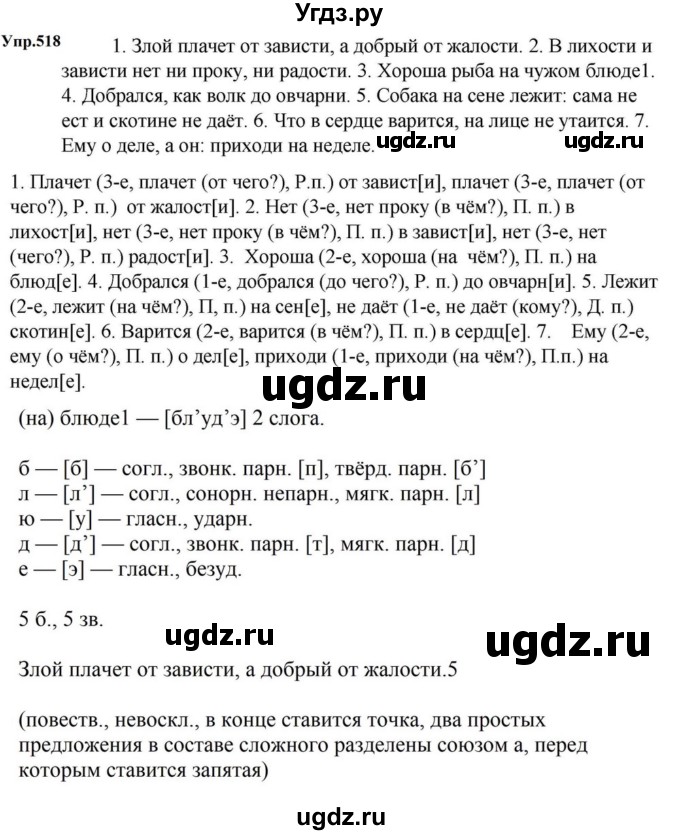 Угдз.ру

Упр.518 1. Злой плачет от зависти, а добрый от жалости. 2. В лихости и зависти нет ни проку, ни радости. 3. Хороша рыба на чужом блюде1. 4. Добрался, как волк до овчарни. 5. Собака на сене лежит: сама не ест и скотине не даёт. 6. Что в сердце варится, на лице не утаится. 7. Ему о деле, а он: приходи на неделе. ugdz.ru ugdz.ru

1. Плачет (3-е, плачет (от чего?), Р.п.) от завист[и], плачет (3-е, плачет (от чего?), Р. п.) от жалост[и]. 2. Нет (3-е, нет проку (в чём?), П. п.) в лихост[и], нет (3-е, нет проку (в чём?), П. п.) в завист[и], нет (3-е, нет (чего?), Р. п.) радост[и]. 3. Хороша (2-е, хороша (на чём?), П. п.) на блюд[е]. 4. Добрался (1-е, добрался (до чего?), Р. п.) до овчарн[и]. 5. Лежит (2-е, лежит (на чём?), П, п.) на сен[е], не даёт (1-е, не даёт (кому?), Д. п.) скотин[е]. 6. Варится (2-е, варится (в чём?), П. п.) в сердц[е]. 7. Ему (2-е, ему (о чём?), П. п.) о дел[е], приходи (1-е, приходи (на чём?), П.п.) на недел[е].

ugdz.ru

(на) блюде1 — [бл’уд’э] 2 слога.

б — [б] — согл., звонк. парн. [п], твёрд. парн. [б’]
л — [л’] — согл., сонорн. непарн., мягк. парн. [л]
ю — [у] — гласн., ударн.
д — [д’] — согл., звонк. парн. [т], мягк. парн. [д]
е — [э] — гласн., безуд.

5 б., 5 зв.

ugdz.ru ugdz.ru

Злой плачет от зависти, а добрый от жалости.5

(повеств., невоскл., в конце ставится точка, два простых предложения в составе сложного разделены союзом а, перед которым ставится запятая)

ugdz.ru